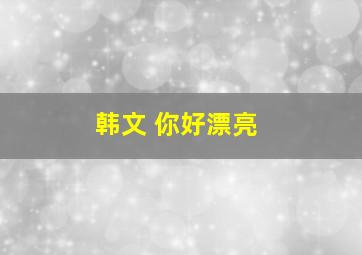 韩文 你好漂亮